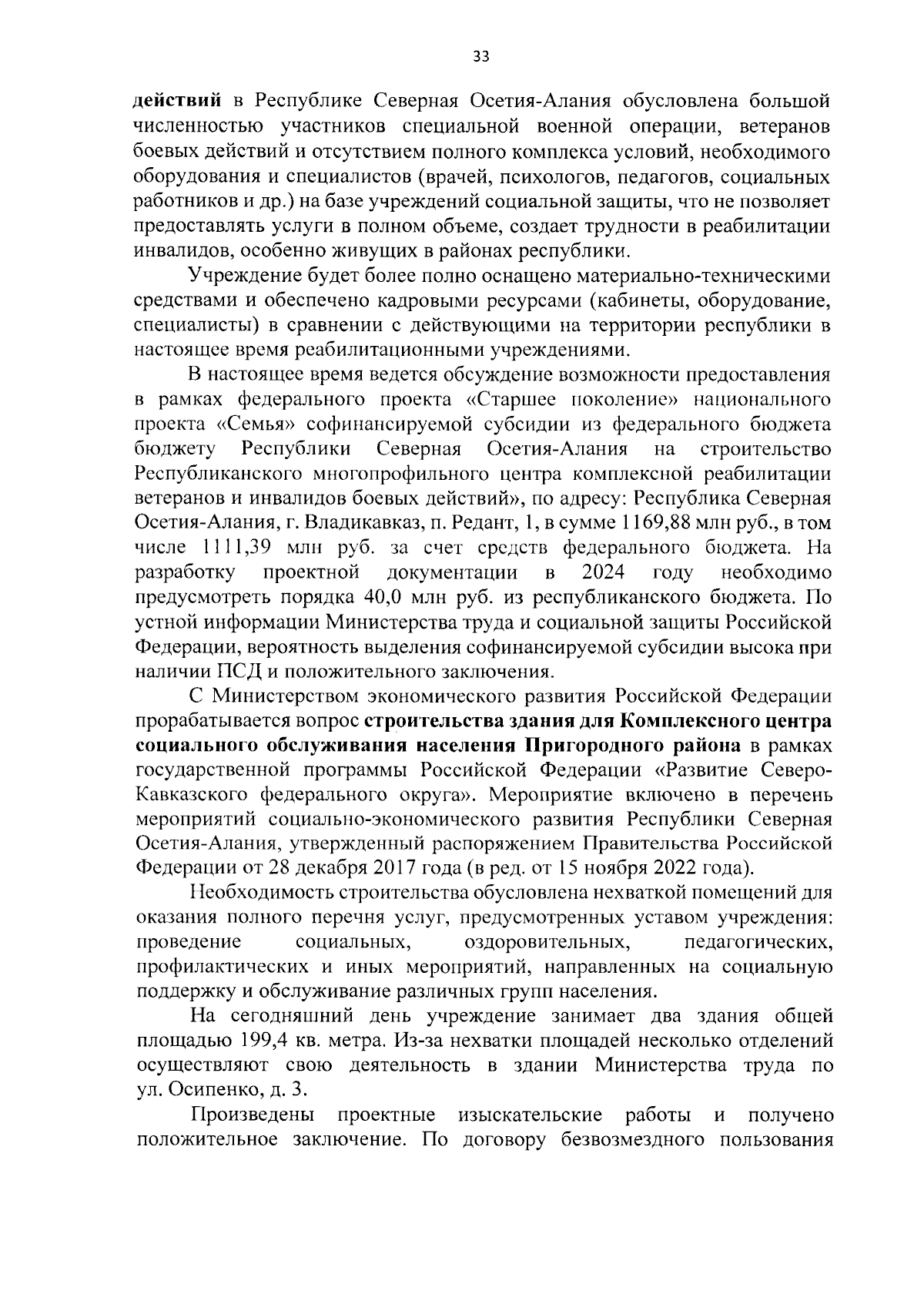 33

действий в Республике Северная Осетия-Алания обусловлена большой численностью участников специальной военной операции, ветеранов боевых действий и отсутствием полного комплекса условий, необходимого оборудования и специалистов (врачей, психологов, педагогов, социальных работников и др.) на базе учреждений социальной защиты, что не позволяет предоставлять услуги в полном объеме, создает трудности в реабилитации инвалидов, особенно живущих в районах республики.

Учреждение будет более полно оснащено материально-техническими средствами и обеспечено кадровыми ресурсами (кабинеты, оборудование, специалисты) в сравнении с действующими на территории республики в настоящее время реабилитационными учреждениями.

В настоящее время ведется обсуждение возможности предоставления в рамках федерального проекта «Старшее поколение» национального проекта «Семья» софинансируемой субсидии из федерального бюджета бюджету Республики Северная Осетия-Алания на строительство Республиканского многопрофильного центра комплексной реабилитации ветеранов и инвалидов боевых действий», по адресу: Республика Северная Осетия-Алания, г. Владикавказ, п. Редант, 1, в сумме 1169,88 млн руб., в том числе 1111,39 млн руб. за счет средств федерального бюджета. На разработку проектной документации в 2024 году необходимо предусмотреть порядка 40,0 млн руб. из республиканского бюджета. По устной информации Министерства труда и социальной защиты Российской Федерации, вероятность выделения софинансируемой субсидии высока при наличии ПСД и положительного заключения.

С Министерством экономического развития Российской Федерации прорабатывается вопрос строительства здания для Комплексного центра социального обслуживания населения Пригородного района в рамках государственной программы Российской Федерации «Развитие Северо-Кавказского федерального округа». Мероприятие включено в перечень мероприятий социально-экономического развития Республики Северная Осетия-Алания, утвержденный распоряжением Правительства Российской Федерации от 28 декабря 2017 года (в ред. от 15 ноября 2022 года).

Необходимость строительства обусловлена нехваткой помещений для оказания полного перечня услуг, предусмотренных уставом учреждения: проведение социальных, оздоровительных, педагогических, профилактических и иных мероприятий, направленных на социальную поддержку и обслуживание различных групп населения.

На сегодняшний день учреждение занимает два здания общей площадью 199,4 кв. метра. Из-за нехватки площадей несколько отделений осуществляют свою деятельность в здании Министерства труда по ул. Осипенко, д. 3.

Произведены проектные изыскательские работы и получено положительное заключение. По договору безвозмездного пользования